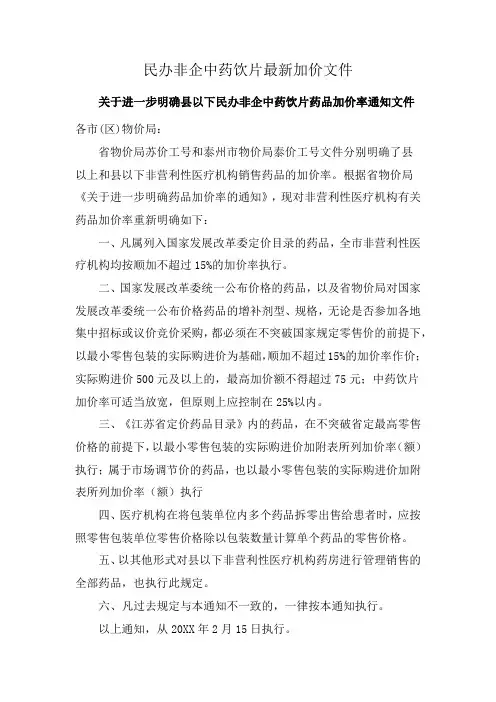 民办非企中药饮片最新加价文件

关于进一步明确县以下民办非企中药饮片药品加价率通知文件

各市(区)物价局:

省物价局苏价工号和泰州市物价局泰价工号文件分别明确了县以上和县以下非营利性医疗机构销售药品的加价率。根据省物价局《关于进一步明确药品加价率的通知》，现对非营利性医疗机构有关药品加价率重新明确如下:

一、凡属列入国家发展改革委定价目录的药品，全市非营利性医疗机构均按顺加不超过15%的加价率执行。

二、国家发展改革委统一公布价格的药品，以及省物价局对国家发展改革委统一公布价格药品的增补剂型、规格，无论是否参加各地集中招标或议价竞价采购，都必须在不突破国家规定零售价的前提下，以最小零售包装的实际购进价为基础，顺加不超过15%的加价率作价;实际购进价500元及以上的，最高加价额不得超过75元;中药饮片加价率可适当放宽，但原则上应控制在25%以内。

三、《江苏省定价药品目录》内的药品，在不突破省定最高零售价格的前提下，以最小零售包装的实际购进价加附表所列加价率(额)执行;属于市场调节价的药品，也以最小零售包装的实际购进价加附表所列加价率(额)执行

四、医疗机构在将包装单位内多个药品拆零出售给患者时，应按照零售包装单位零售价格除以包装数量计算单个药品的零售价格。

五、以其他形式对县以下非营利性医疗机构药房进行管理销售的全部药品，也执行此规定。

六、凡过去规定与本通知不一致的，一律按本通知执行。

以上通知，从20XX年2月15日执行。